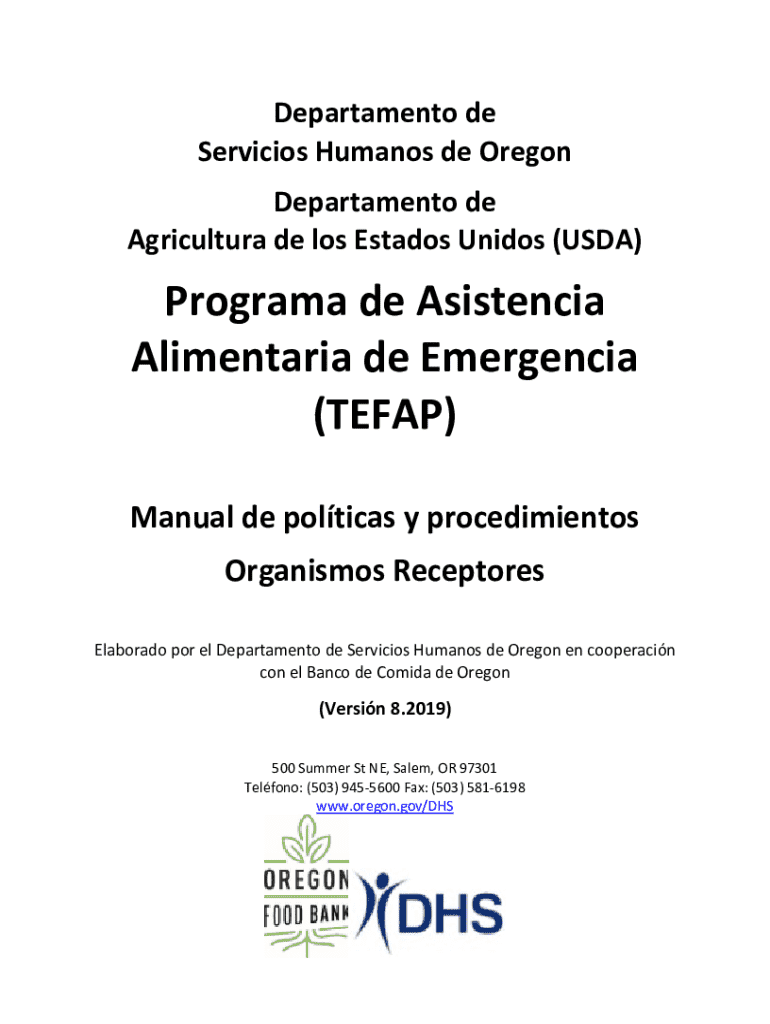 Departamento de
Servicios Humanos de Oregon

Departamento de
Agricultura de los Estados Unidos (USDA)

Programa de Asistencia Alimentaria de Emergencia (TEFAP)

Manual de políticas y procedimientos

Organismos Receptores

Elaborado por el Departamento de Servicios Humanos de Oregon en cooperación con el Banco de Comida de Oregon

(Versión 8.2019)

500 Summer St NE, Salem, OR 97301
Teléfono: (503) 945-5600 Fax: (503) 581-6198
www.oregon.gov/DHS

OREGON FOOD BANK

DHS